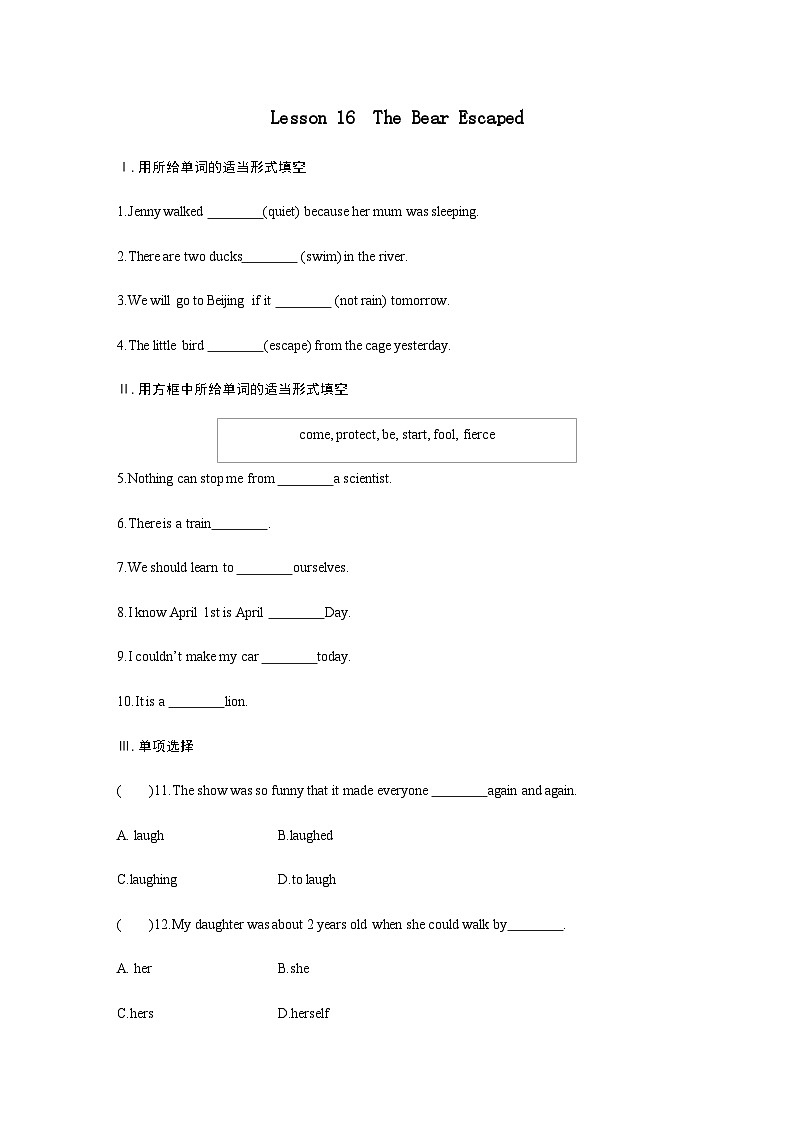 Lesson 16 The Bear Escaped

Ⅰ. 用所给单词的适当形式填空

1.Jenny walked ________(quiet) because her mum was sleeping.

2.There are two ducks________ (swim) in the river.

3.We will go to Beijing if it ________ (not rain) tomorrow.

4.The little bird ________(escape) from the cage yesterday.

Ⅱ. 用方框中所给单词的适当形式填空

come, protect, be, start, fool, fierce

5.Nothing can stop me from ________a scientist.

6.There is a train________.

7.We should learn to ________ourselves.

8.I know April 1st is April ________Day.

9.I couldn't make my car ________today.

10.It is a ________lion.

Ⅲ. 单项选择

( )11.The show was so funny that it made everyone ________again and again.

A. laugh B.laughed

C.laughing D.to laugh

( )12.My daughter was about 2 years old when she could walk by________.

A. her B.she

C.hers D.herself